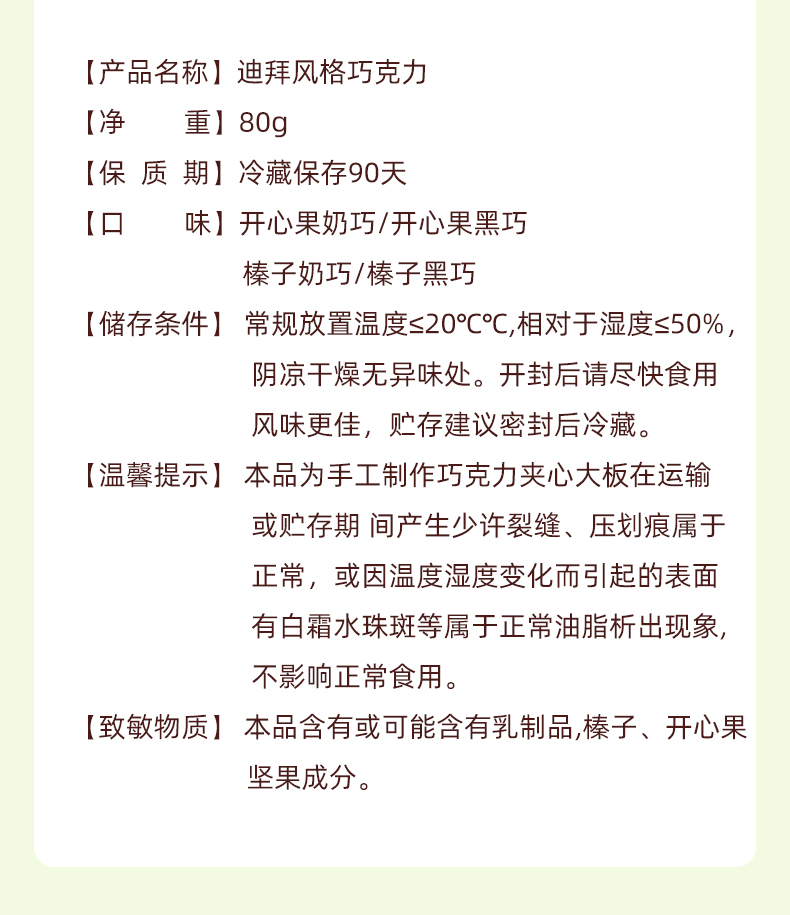 【产品名称】迪拜风格巧克力

【净 重】80g

【保 质 期】冷藏保存90天

【口 味】开心果奶巧/开心果黑巧
榛子奶巧/榛子黑巧

【储存条件】常规放置温度≤20℃℃,相对于湿度≤50%,阴凉干燥无异味处。开封后请尽快食用风味更佳，贮存建议密封后冷藏。

【温馨提示】本品为手工制作巧克力夹心大板在运输或贮存期 间产生少许裂缝、压划痕属于正常，或因温度湿度变化而引起的表面有白霜水珠斑等属于正常油脂析出现象,不影响正常食用。

【致敏物质】本品含有或可能含有乳制品,榛子、开心果坚果成分。